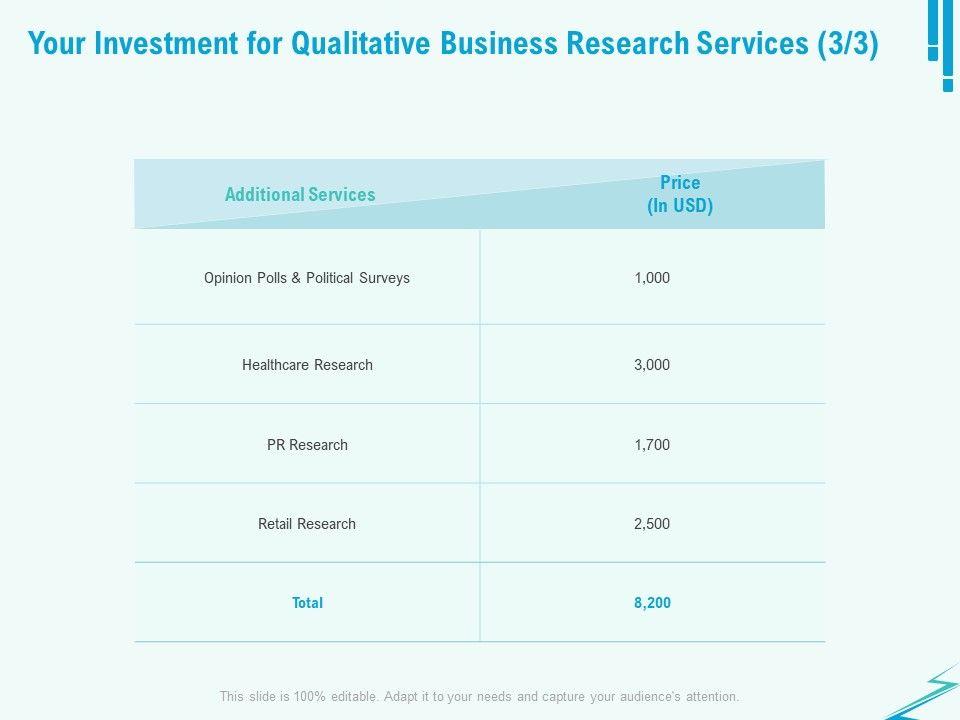 Your Investment for Qualitative Business Research Services (3/3)

| Additional Services | Price (In USD) |
|---|---|
| Opinion Polls & Political Surveys | 1,000 |
| Healthcare Research | 3,000 |
| PR Research | 1,700 |
| Retail Research | 2,500 |
| Total | 8,200 |

This slide is 100% editable. Adapt it to your needs and capture your audience's attention.